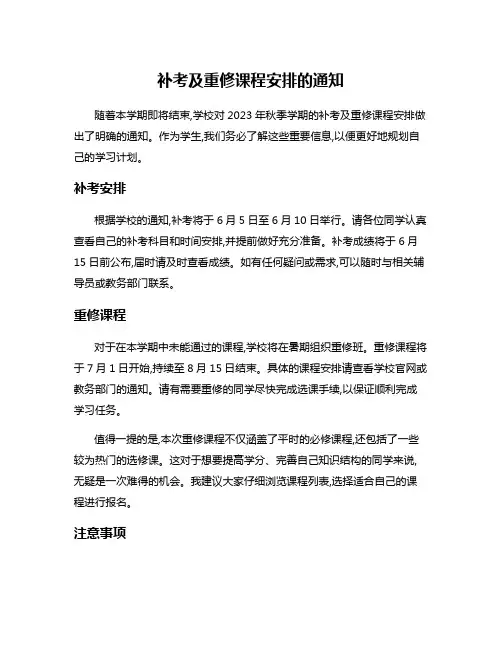 补考及重修课程安排的通知

随着本学期即将结束,学校对 2023 年秋季学期的补考及重修课程安排做出了明确的通知。作为学生,我们务必了解这些重要信息,以便更好地规划自己的学习计划。

补考安排

根据学校的通知,补考将于 6 月 5 日至 6 月 10 日举行。请各位同学认真查看自己的补考科目和时间安排,并提前做好充分准备。补考成绩将于 6 月 15 日前公布,届时请及时查看成绩。如有任何疑问或需求,可以随时与相关辅导员或教务部门联系。

重修课程

对于在本学期中未能通过的课程,学校将在暑期组织重修班。重修课程将于 7 月 1 日开始,持续至 8 月 15 日结束。具体的课程安排请查看学校官网或教务部门的通知。请有需要重修的同学尽快完成选课手续,以保证顺利完成学习任务。

值得一提的是,本次重修课程不仅涵盖了平时的必修课程,还包括了一些较为热门的选修课。这对于想要提高学分、完善自己知识结构的同学来说,无疑是一次难得的机会。我建议大家仔细浏览课程列表,选择适合自己的课程进行报名。

注意事项